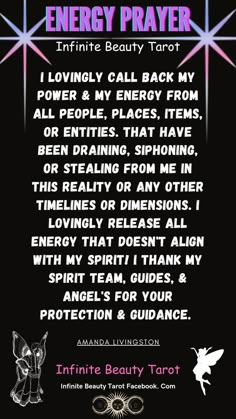 ENERGY PRAYER

Infinite Beauty Tarot

I LOVINGLY CALL BACK MY POWER & MY ENERGY FROM ALL PEOPLE, PLACES, ITEMS, OR ENTITIES. THAT HAVE BEEN DRAINING, SIPHONING, OR STEALING FROM ME IN THIS REALITY OR ANY OTHER TIMELINES OR DIMENSIONS. I LOVINGLY RELEASE ALL ENERGY THAT DOESN'T ALIGN WITH MY SPIRIT! I THANK MY SPIRIT TEAM, GUIDES, & ANGEL'S FOR YOUR PROTECTION & GUIDANCE.

AMANDA LIVINGSTON

Infinite Beauty Tarot

Infinite Beauty Tarot Facebook. Com